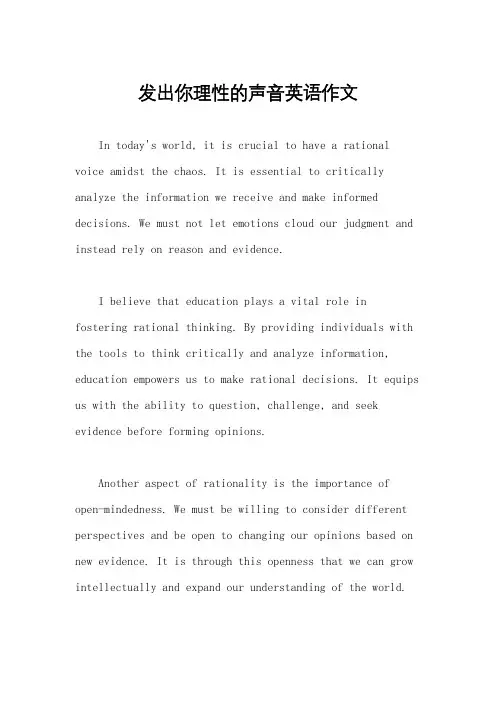 发出你理性的声音英语作文

In today's world, it is crucial to have a rational voice amidst the chaos. It is essential to critically analyze the information we receive and make informed decisions. We must not let emotions cloud our judgment and instead rely on reason and evidence.

I believe that education plays a vital role in fostering rational thinking. By providing individuals with the tools to think critically and analyze information, education empowers us to make rational decisions. It equips us with the ability to question, challenge, and seek evidence before forming opinions.

Another aspect of rationality is the importance of open-mindedness. We must be willing to consider different perspectives and be open to changing our opinions based on new evidence. It is through this openness that we can grow intellectually and expand our understanding of the world.